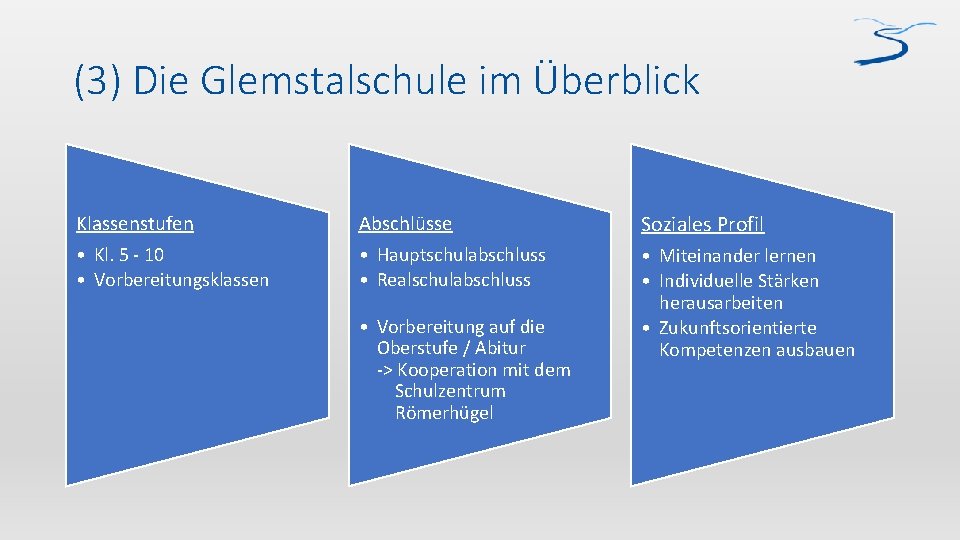 (3) Die Glemstalschule im Überblick

Klassenstufen

• Kl. 5 - 10
• Vorbereitungsklassen

Abschlüsse

• Hauptschulabschluss
• Realschulabschluss

• Vorbereitung auf die Oberstufe / Abitur
-> Kooperation mit dem Schulzentrum Römerhügel

Soziales Profil

• Miteinander lernen
• Individuelle Stärken herausarbeiten
• Zukunftsorientierte Kompetenzen ausbauen